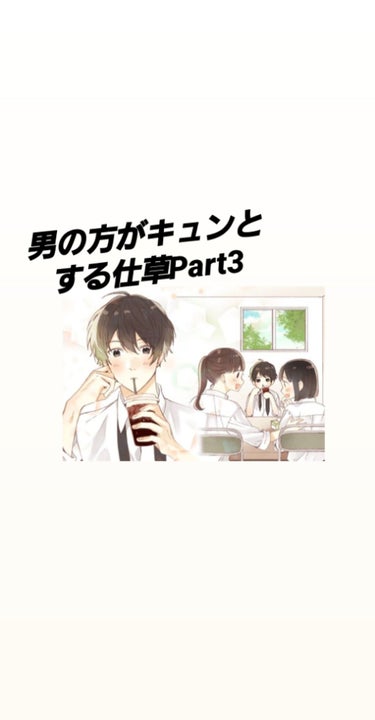 男の方がキュンとする仕草Part3